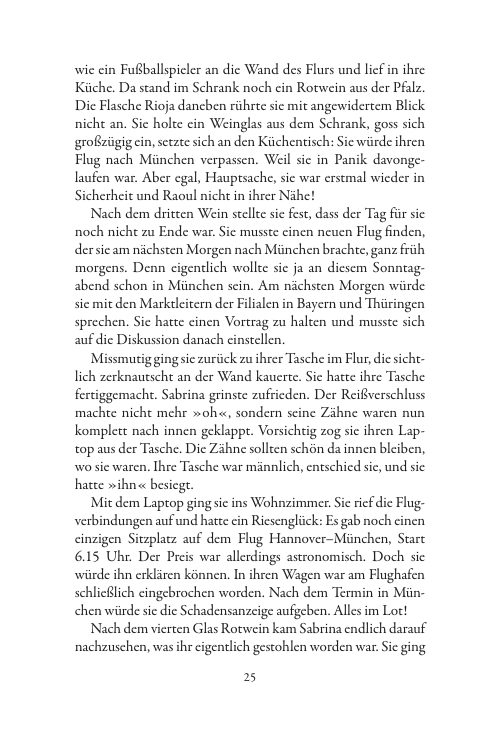 wie ein Fußballspieler an die Wand des Flurs und lief in ihre Küche. Da stand im Schrank noch ein Rotwein aus der Pfalz. Die Flasche Rioja daneben rührte sie mit angewidertem Blick nicht an. Sie holte ein Weinglas aus dem Schrank, goss sich großzügig ein, setzte sich an den Küchentisch: Sie würde ihren Flug nach München verpassen. Weil sie in Panik davongelaufen war. Aber egal, Hauptsache, sie war erstmal wieder in Sicherheit und Raoul nicht in ihrer Nähe!

Nach dem dritten Wein stellte sie fest, dass der Tag für sie noch nicht zu Ende war. Sie musste einen neuen Flug finden, der sie am nächsten Morgen nach München brachte, ganz früh morgens. Denn eigentlich wollte sie ja an diesem Sonntagabend schon in München sein. Am nächsten Morgen würde sie mit den Marktleitern der Filialen in Bayern und Thüringen sprechen. Sie hatte einen Vortrag zu halten und musste sich auf die Diskussion danach einstellen.

Missmutig ging sie zurück zu ihrer Tasche im Flur, die sichtlich zerknautscht an der Wand kauerte. Sie hatte ihre Tasche fertiggemacht. Sabrina grinste zufrieden. Der Reißverschluss machte nicht mehr »oh«, sondern seine Zähne waren nun komplett nach innen geklappt. Vorsichtig zog sie ihren Laptop aus der Tasche. Die Zähne sollten schön da innen bleiben, wo sie waren. Ihre Tasche war männlich, entschied sie, und sie hatte »ihn« besiegt.

Mit dem Laptop ging sie ins Wohnzimmer. Sie rief die Flugverbindungen auf und hatte ein Riesenglück: Es gab noch einen einzigen Sitzplatz auf dem Flug Hannover–München, Start 6.15 Uhr. Der Preis war allerdings astronomisch. Doch sie würde ihn erklären können. In ihren Wagen war am Flughafen schließlich eingebrochen worden. Nach dem Termin in München würde sie die Schadensanzeige aufgeben. Alles im Lot!

Nach dem vierten Glas Rotwein kam Sabrina endlich darauf nachzusehen, was ihr eigentlich gestohlen worden war. Sie ging

25